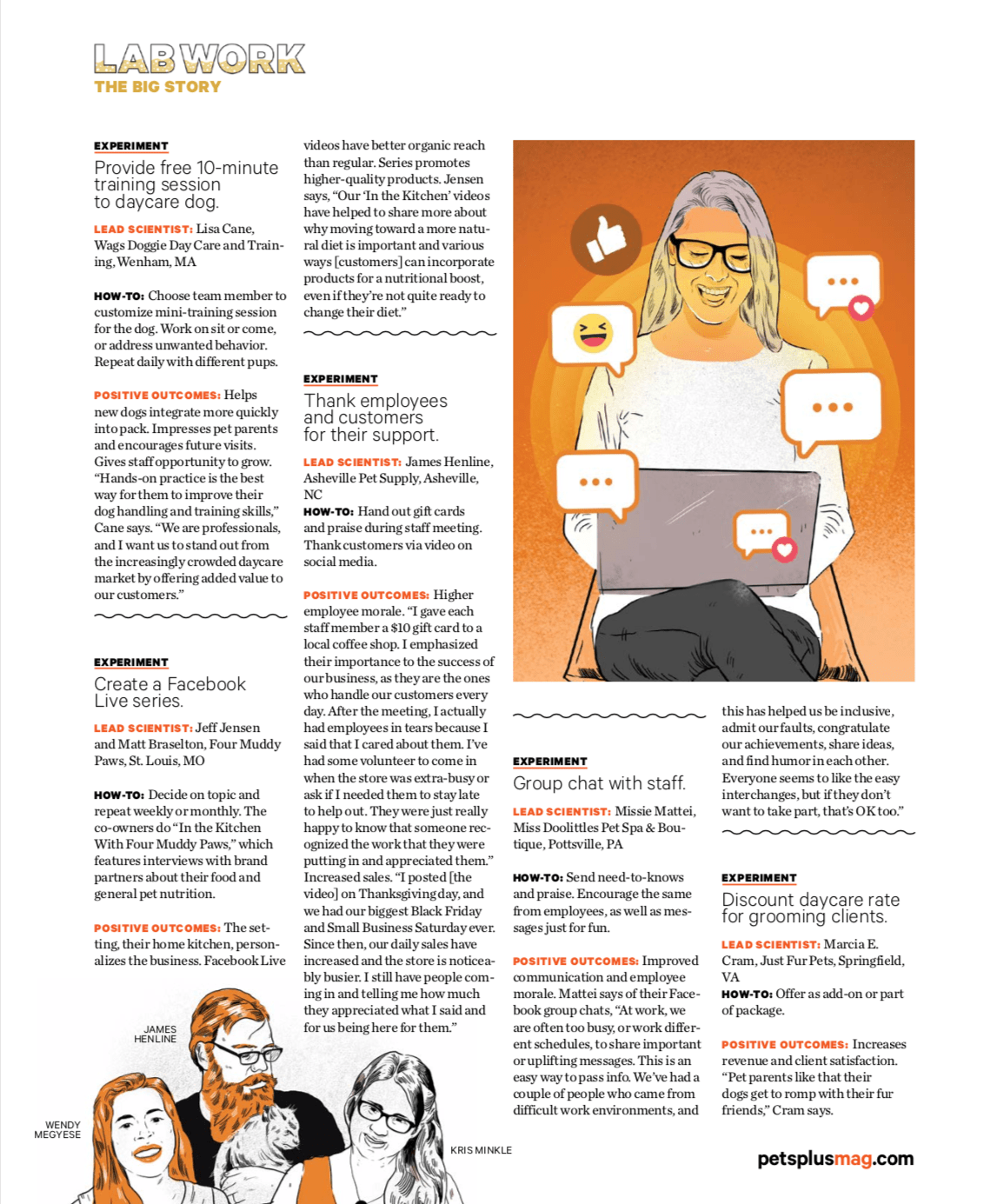 LAB WORK
THE BIG STORY

EXPERIMENT
Provide free 10-minute training session to daycare dog.

LEAD SCIENTIST: Lisa Cane, Wags Doggie Day Care and Training, Wenham, MA

HOW-TO: Choose team member to customize mini-training session for the dog. Work on sit or come, or address unwanted behavior. Repeat daily with different pups.

POSITIVE OUTCOMES: Helps new dogs integrate more quickly into pack. Impresses pet parents and encourages future visits. Gives staff opportunity to grow. "Hands-on practice is the best way for them to improve their dog handling and training skills," Cane says. "We are professionals, and I want us to stand out from the increasingly crowded daycare market by offering added value to our customers."

EXPERIMENT
Create a Facebook Live series.

LEAD SCIENTIST: Jeff Jensen and Matt Braselton, Four Muddy Paws, St. Louis, MO

HOW-TO: Decide on topic and repeat weekly or monthly. The co-owners do "In the Kitchen With Four Muddy Paws," which features interviews with brand partners about their food and general pet nutrition.

POSITIVE OUTCOMES: The setting, their home kitchen, personalizes the business. Facebook Live videos have better organic reach than regular. Series promotes higher-quality products. Jensen says, "Our 'In the Kitchen' videos have helped to share more about why moving toward a more natural diet is important and various ways [customers] can incorporate products for a nutritional boost, even if they're not quite ready to change their diet."

EXPERIMENT
Thank employees and customers for their support.

LEAD SCIENTIST: James Henline, Asheville Pet Supply, Asheville, NC
HOW-TO: Hand out gift cards and praise during staff meeting. Thank customers via video on social media.

POSITIVE OUTCOMES: Higher employee morale. "I gave each staff member a $10 gift card to a local coffee shop. I emphasized their importance to the success of our business, as they are the ones who handle our customers every day. After the meeting, I actually had employees in tears because I said that I cared about them. I've had some volunteer to come in when the store was extra-busy or ask if I needed them to stay late to help out. They were just really happy to know that someone recognized the work that they were putting in and appreciated them." Increased sales. "I posted [the video] on Thanksgiving day, and we had our biggest Black Friday and Small Business Saturday ever. Since then, our daily sales have increased and the store is noticeably busier. I still have people coming in and telling me how much they appreciated what I said and for us being here for them."

EXPERIMENT
Group chat with staff.

LEAD SCIENTIST: Missie Mattei, Miss Doolittles Pet Spa & Boutique, Pottsville, PA

HOW-TO: Send need-to-knows and praise. Encourage the same from employees, as well as messages just for fun.

POSITIVE OUTCOMES: Improved communication and employee morale. Mattei says of their Facebook group chats, "At work, we are often too busy, or work different schedules, to share important or uplifting messages. This is an easy way to pass info. We've had a couple of people who came from difficult work environments, and this has helped us be inclusive, admit our faults, congratulate our achievements, share ideas, and find humor in each other. Everyone seems to like the easy interchanges, but if they don't want to take part, that's OK too."

EXPERIMENT
Discount daycare rate for grooming clients.

LEAD SCIENTIST: Marcia E. Cram, Just Fur Pets, Springfield, VA
HOW-TO: Offer as add-on or part of package.

POSITIVE OUTCOMES: Increases revenue and client satisfaction. "Pet parents like that their dogs get to romp with their fur friends," Cram says.

JAMES HENLINE
WENDY MEGYESE
KRIS MINKLE

petsplusmag.com